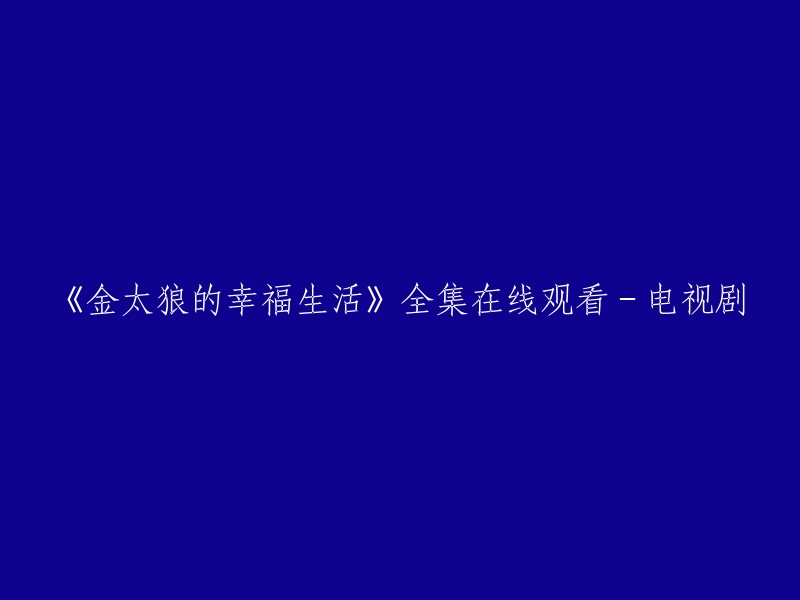 《金太狼的幸福生活》全集在线观看 - 电视剧